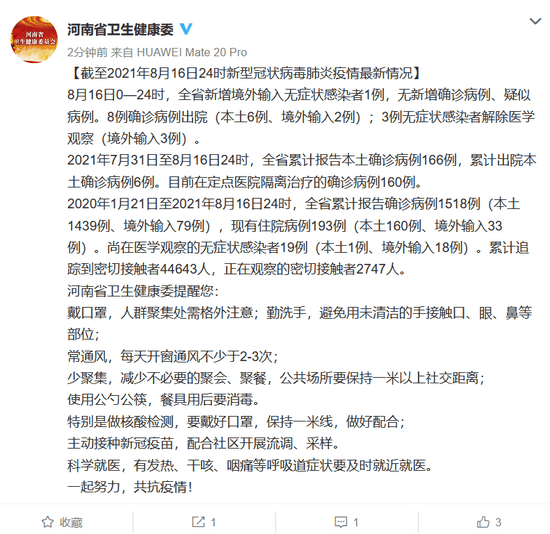 河南省
卫生健康委员会

河南省卫生健康委

2分钟前 来自 HUAWEI Mate 20 Pro

【截至2021年8月16日24时新型冠状病毒肺炎疫情最新情况】

8月16日0—24时，全省新增境外输入无症状感染者1例，无新增确诊病例、疑似病例。8例确诊病例出院（本土6例、境外输入2例）；3例无症状感染者解除医学观察（境外输入3例）。

2021年7月31日至8月16日24时，全省累计报告本土确诊病例166例，累计出院本土确诊病例6例。目前在定点医院隔离治疗的确诊病例160例。

2020年1月21日至2021年8月16日24时，全省累计报告确诊病例1518例（本土1439例、境外输入79例），现有住院病例193例（本土160例、境外输入33例）。尚在医学观察的无症状感染者19例（本土1例、境外输入18例）。累计追踪到密切接触者44643人，正在观察的密切接触者2747人。

河南省卫生健康委提醒您：

戴口罩，人群聚集处需格外注意；勤洗手，避免用未清洁的手接触口、眼、鼻等部位；

常通风，每天开窗通风不少于2-3次；

少聚集，减少不必要的聚会、聚餐，公共场所要保持一米以上社交距离；

使用公勺公筷，餐具用后要消毒。

特别是做核酸检测，要戴好口罩，保持一米线，做好配合；

主动接种新冠疫苗，配合社区开展流调、采样。

科学就医，有发热、干咳、咽痛等呼吸道症状要及时就近就医。

一起努力，共抗疫情！

收藏 1 1 3